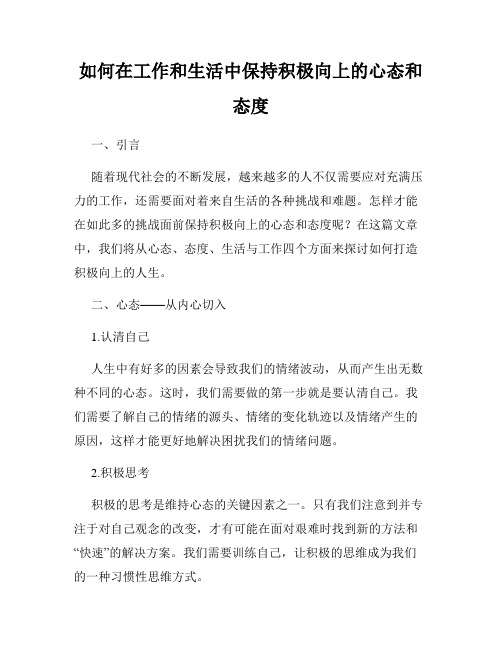 如何在工作和生活中保持积极向上的心态和态度

一、引言

随着现代社会的不断发展，越来越多的人不仅需要应对充满压力的工作，还需要面对着来自生活的各种挑战和难题。怎样才能在如此多的挑战面前保持积极向上的心态和态度呢？在这篇文章中，我们将从心态、态度、生活与工作四个方面来探讨如何打造积极向上的人生。

二、心态——从内心切入

1.认清自己

人生中有好多的因素会导致我们的情绪波动，从而产生出无数种不同的心态。这时，我们需要做的第一步就是要认清自己。我们需要了解自己的情绪的源头、情绪的变化轨迹以及情绪产生的原因，这样才能更好地解决困扰我们的情绪问题。

2.积极思考

积极的思考是维持心态的关键因素之一。只有我们注意到并专注于对自己观念的改变，才有可能在面对艰难时找到新的方法和“快速”的解决方案。我们需要训练自己，让积极的思维成为我们的一种习惯性思维方式。